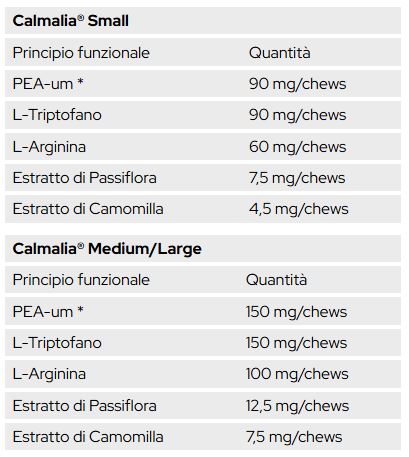 **Calmalia® Small**

| Principio funzionale | Quantità |
|---|---|
| PEA-um * | 90 mg/chews |
| L-Triptofano | 90 mg/chews |
| L-Arginina | 60 mg/chews |
| Estratto di Passiflora | 7,5 mg/chews |
| Estratto di Camomilla | 4,5 mg/chews |

**Calmalia® Medium/Large**

| Principio funzionale | Quantità |
|---|---|
| PEA-um * | 150 mg/chews |
| L-Triptofano | 150 mg/chews |
| L-Arginina | 100 mg/chews |
| Estratto di Passiflora | 12,5 mg/chews |
| Estratto di Camomilla | 7,5 mg/chews |